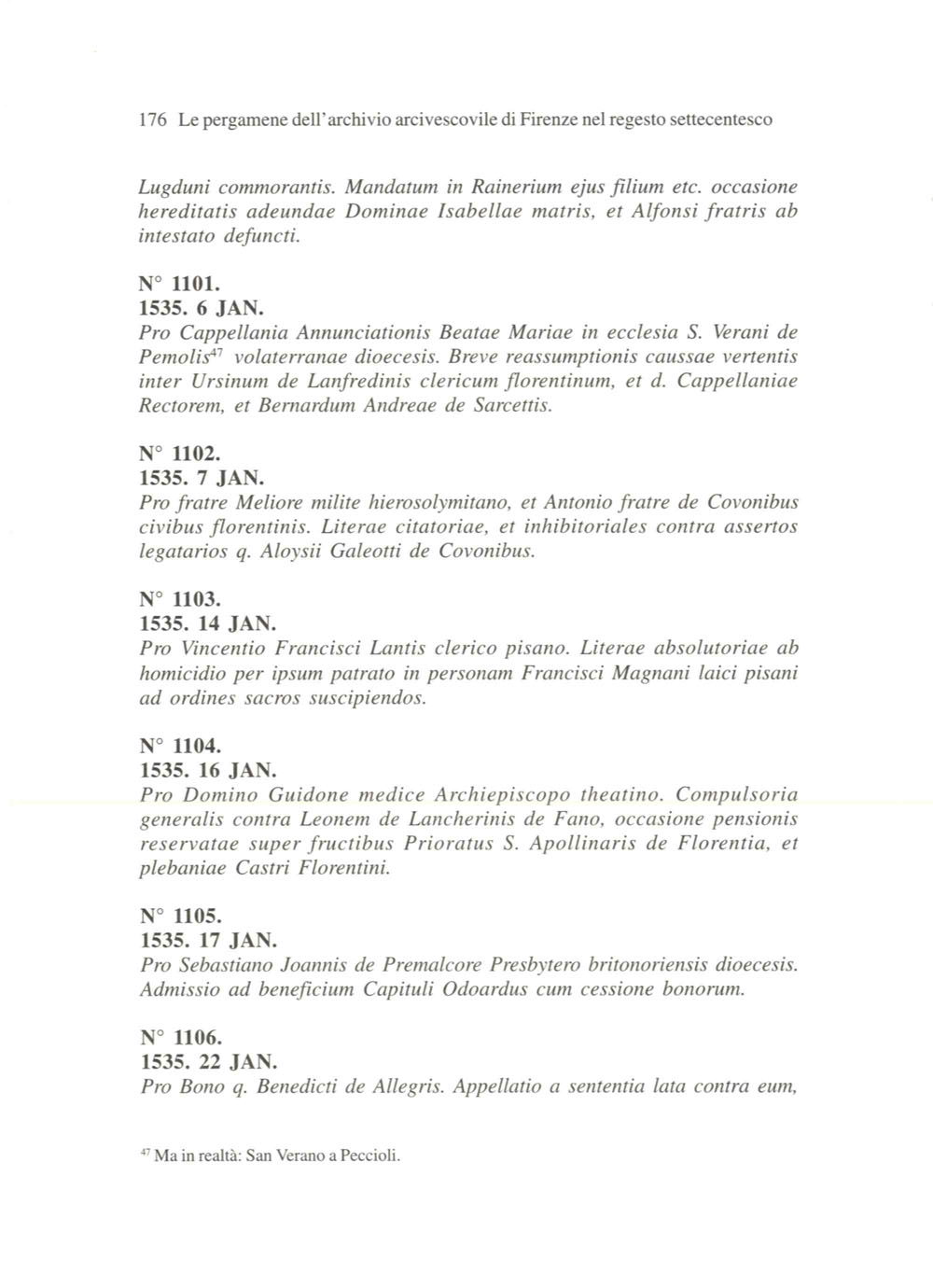 176 Le pergamene dell'archivio arcivescovile di Firenze nel regesto settecentesco

Lugduni commorantis. Mandatum in Rainerium ejus filium etc. occasione hereditatis adeundae Dominae Isabellae matris, et Alfonsi fratris ab intestato defuncti.

N° 1101.
1535. 6 JAN.
Pro Cappellania Annunciationis Beatae Mariae in ecclesia S. Verani de Pemolis$^{47}$ volaterranae dioecesis. Breve reassumptionis caussae vertentis inter Ursinum de Lanfredinis clericum florentinum, et d. Cappellaniae Rectorem, et Bernardum Andreae de Sarcettis.

N° 1102.
1535. 7 JAN.
Pro fratre Meliore milite hierosolymitano, et Antonio fratre de Covonibus civibus florentinis. Literae citatoriae, et inhibitoriales contra assertos legatarios q. Aloysii Galeotti de Covonibus.

N° 1103.
1535. 14 JAN.
Pro Vincentio Francisci Lantis clerico pisano. Literae absolutoriae ab homicidio per ipsum patrato in personam Francisci Magnani laici pisani ad ordines sacros suscipiendos.

N° 1104.
1535. 16 JAN.
Pro Domino Guidone medice Archiepiscopo theatino. Compulsoria generalis contra Leonem de Lancherinis de Fano, occasione pensionis reservatae super fructibus Prioratus S. Apollinaris de Florentia, et plebaniae Castri Florentini.

N° 1105.
1535. 17 JAN.
Pro Sebastiano Joannis de Premalcore Presbytero britonoriensis dioecesis. Admissio ad beneficium Capituli Odoardus cum cessione bonorum.

N° 1106.
1535. 22 JAN.
Pro Bono q. Benedicti de Allegris. Appellatio a sententia lata contra eum,

$^{47}$ Ma in realtà: San Verano a Peccioli.